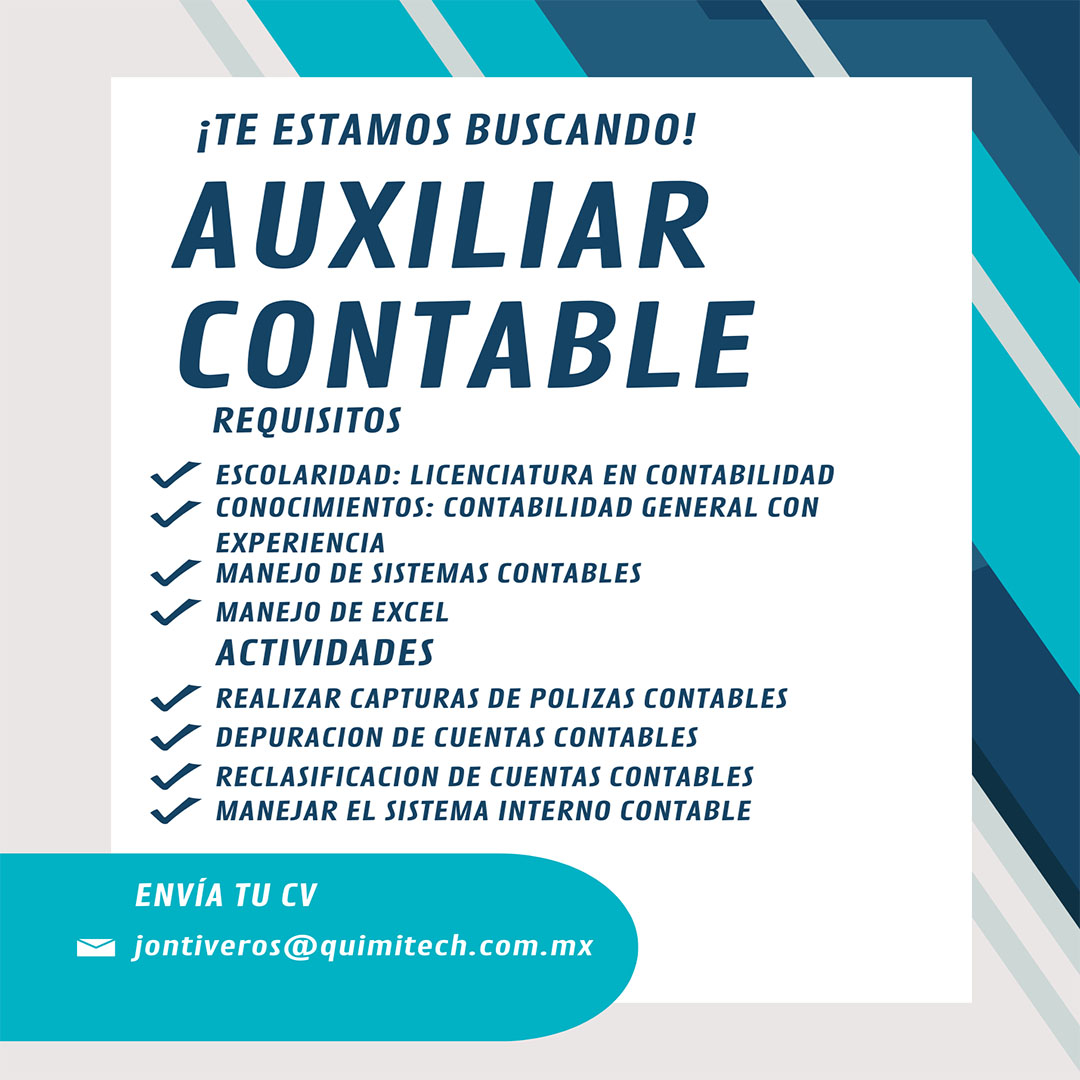 ¡TE ESTAMOS BUSCANDO!

AUXILIAR CONTABLE

REQUISITOS

ESCOLARIDAD: LICENCIATURA EN CONTABILIDAD
CONOCIMIENTOS: CONTABILIDAD GENERAL CON EXPERIENCIA
MANEJO DE SISTEMAS CONTABLES
MANEJO DE EXCEL

ACTIVIDADES

REALIZAR CAPTURAS DE POLIZAS CONTABLES
DEPURACION DE CUENTAS CONTABLES
RECLASIFICACION DE CUENTAS CONTABLES
MANEJAR EL SISTEMA INTERNO CONTABLE

ENVÍA TU CV

jontiveros@quimitech.com.mx